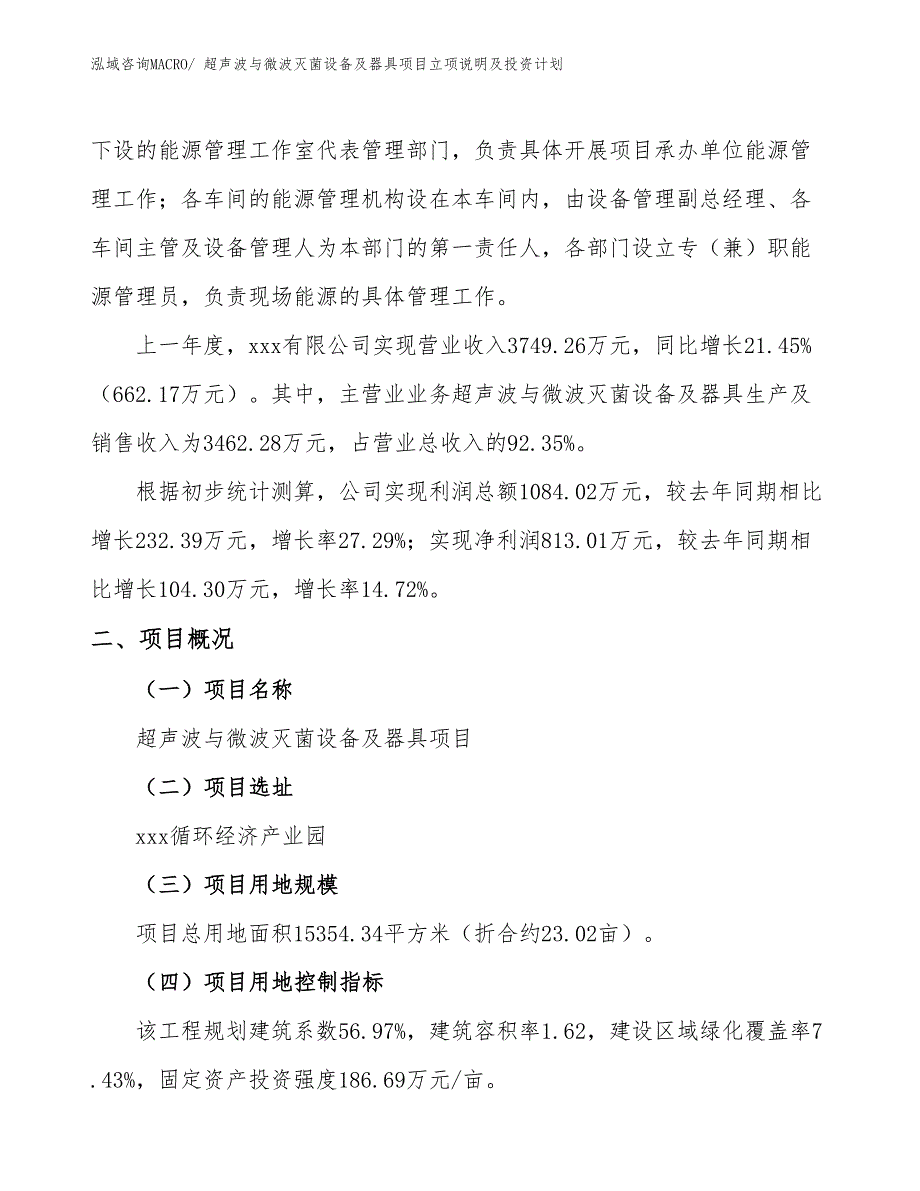 泓域咨询MACRO/ 超声波与微波灭菌设备及器具项目立项说明及投资计划

下设的能源管理工作室代表管理部门，负责具体开展项目承办单位能源管理工作；各车间的能源管理机构设在本车间内，由设备管理副总经理、各车间主管及设备管理人为本部门的第一责任人，各部门设立专（兼）职能源管理员，负责现场能源的具体管理工作。

上一年度，xxx有限公司实现营业收入3749.26万元，同比增长21.45%（662.17万元）。其中，主营业业务超声波与微波灭菌设备及器具生产及销售收入为3462.28万元，占营业总收入的92.35%。

根据初步统计测算，公司实现利润总额1084.02万元，较去年同期相比增长232.39万元，增长率27.29%；实现净利润813.01万元，较去年同期相比增长104.30万元，增长率14.72%。

二、项目概况

（一）项目名称

超声波与微波灭菌设备及器具项目

（二）项目选址

xxx循环经济产业园

（三）项目用地规模

项目总用地面积15354.34平方米（折合约23.02亩）。

（四）项目用地控制指标

该工程规划建筑系数56.97%，建筑容积率1.62，建设区域绿化覆盖率7.43%，固定资产投资强度186.69万元/亩。